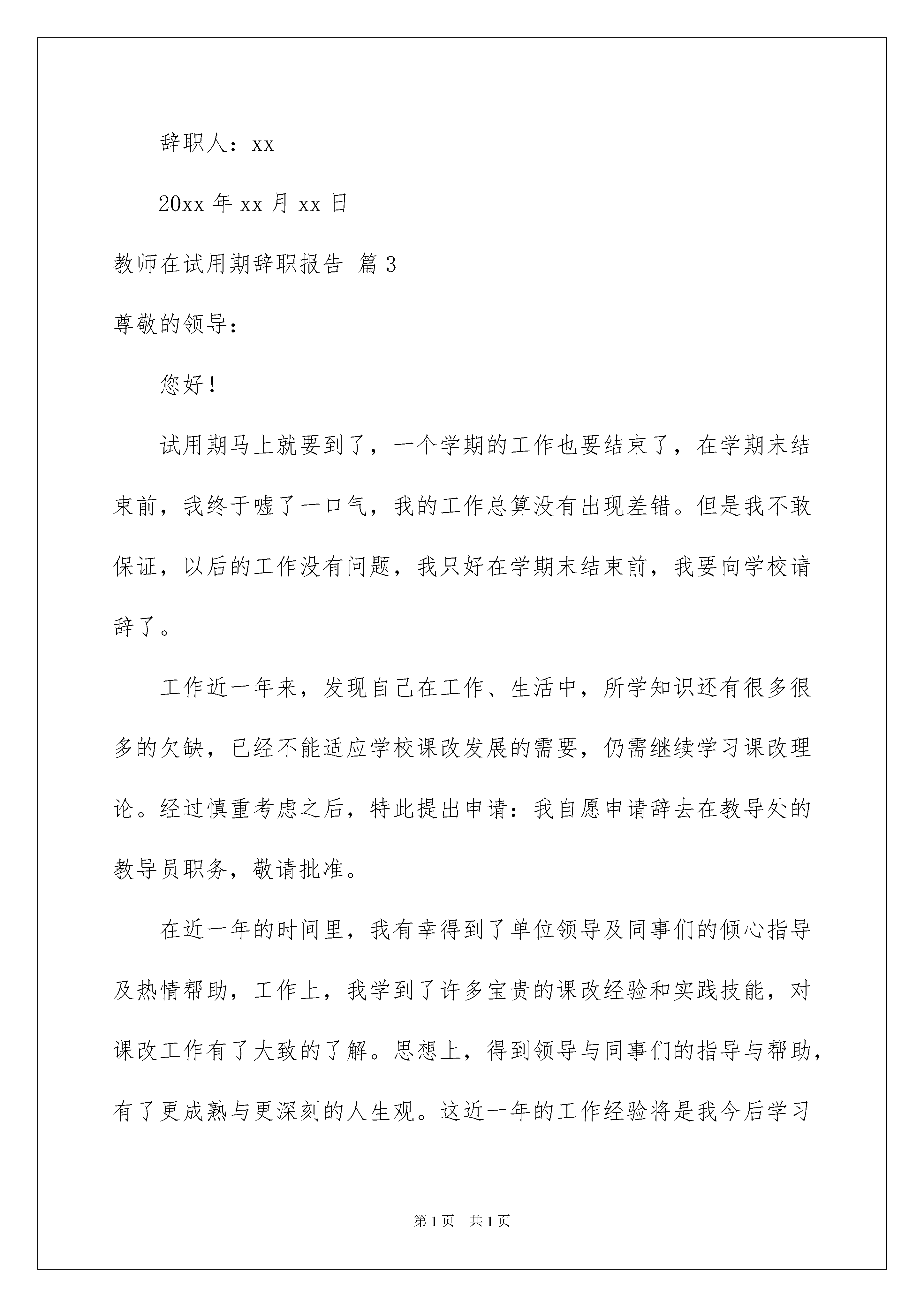 辞职人：xx

20xx 年 xx 月 xx 日

教师在试用期辞职报告 篇 3

尊敬的领导：

您好！

试用期马上就要到了，一个学期的工作也要结束了，在学期末结束前，我终于嘘了一口气，我的工作总算没有出现差错。但是我不敢保证，以后的工作没有问题，我只好在学期末结束前，我要向学校请辞了。

工作近一年来，发现自己在工作、生活中，所学知识还有很多很多的欠缺，已经不能适应学校课改发展的需要，仍需继续学习课改理论。经过慎重考虑之后，特此提出申请：我自愿申请辞去在教导处的教导员职务，敬请批准。

在近一年的时间里，我有幸得到了单位领导及同事们的倾心指导及热情帮助，工作上，我学到了许多宝贵的课改经验和实践技能，对课改工作有了大致的了解。思想上，得到领导与同事们的指导与帮助，有了更成熟与更深刻的人生观。这近一年的工作经验将是我今后学习

第 1 页 共 1 页